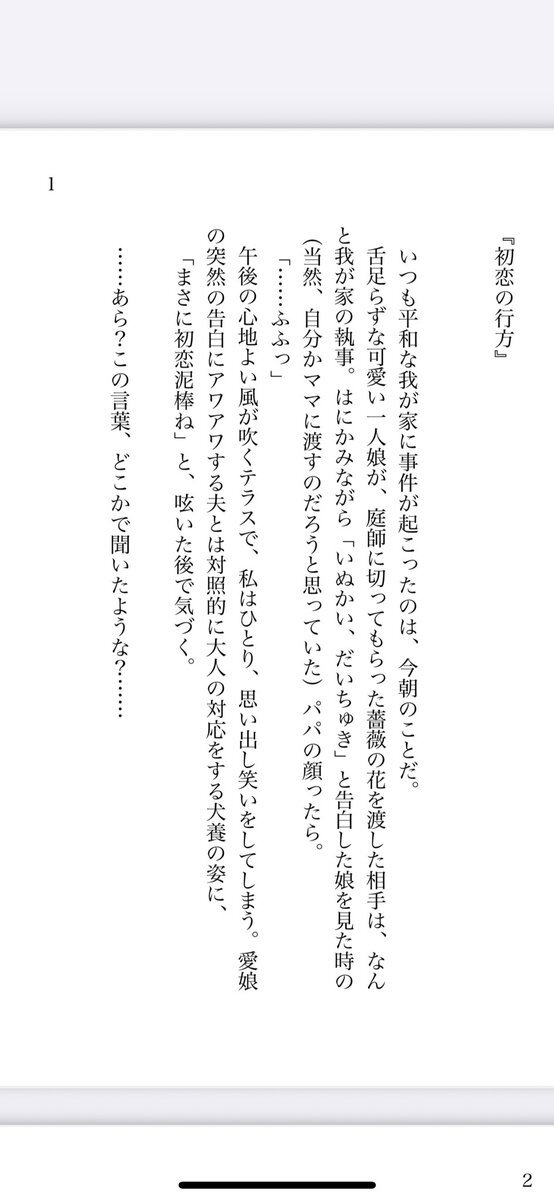 1

『初恋の行方』

いつも平和な我が家に事件が起こったのは、今朝のことだ。
舌足らずな可愛い一人娘が、庭師に切ってもらった薔薇の花を渡した相手は、なんと我が家の執事。はにかみながら「いぬかい、だいちゅき」と告白した娘を見た時の（当然、自分かママに渡すのだろうと思っていた）パパの顔ったら。
「……ふふっ」
午後の心地よい風が吹くテラスで、私はひとり、思い出し笑いをしてしまう。愛娘の突然の告白にアワアワする夫とは対照的に大人の対応をする犬養の姿に、「まさに初恋泥棒ね」と、呟いた後で気づく。

……あら？この言葉、どこかで聞いたような？……

2